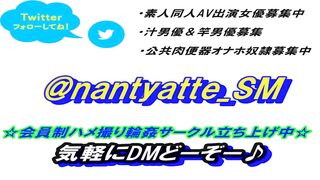 Twitter
フォローしてね!

・素人同人AV出演女優募集中
・汁男優＆竿男優募集
・公共肉便器オナホ奴隷募集中

@nantyatte_SM

☆会員制ハメ撮り輪姦サークル立ち上げ中☆
気軽にDMどーぞー♪